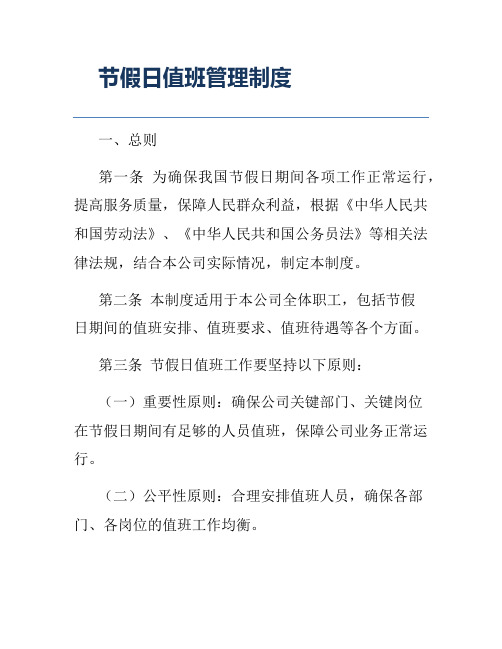 节假日值班管理制度

一、总则

第一条 为确保我国节假日期间各项工作正常运行，提高服务质量，保障人民群众利益，根据《中华人民共和国劳动法》、《中华人民共和国公务员法》等相关法律法规，结合本公司实际情况，制定本制度。

第二条 本制度适用于本公司全体职工，包括节假日期间的值班安排、值班要求、值班待遇等各个方面。

第三条 节假日值班工作要坚持以下原则：

（一）重要性原则：确保公司关键部门、关键岗位在节假日期间有足够的人员值班，保障公司业务正常运行。

（二）公平性原则：合理安排值班人员，确保各部门、各岗位的值班工作均衡。